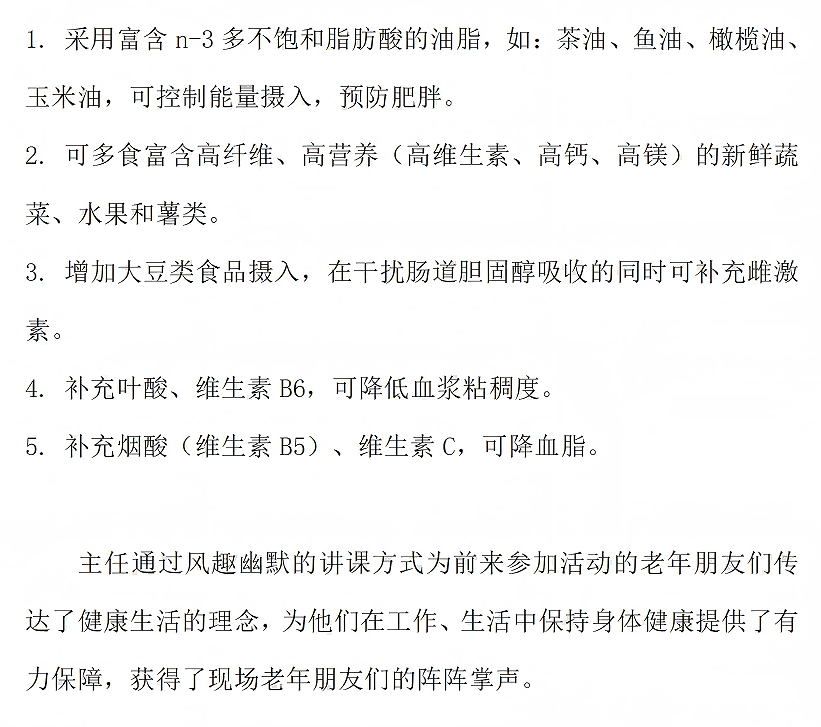 1. 采用富含 n-3 多不饱和脂肪酸的油脂，如：茶油、鱼油、橄榄油、玉米油，可控制能量摄入，预防肥胖。

2. 可多食富含高纤维、高营养（高维生素、高钙、高镁）的新鲜蔬菜、水果和薯类。

3. 增加大豆类食品摄入，在干扰肠道胆固醇吸收的同时可补充雌激素。

4. 补充叶酸、维生素 B6，可降低血浆粘稠度。

5. 补充烟酸（维生素 B5）、维生素 C，可降血脂。

主任通过风趣幽默的讲课方式为前来参加活动的老年朋友们传达了健康生活的理念，为他们在工作、生活中保持身体健康提供了有力保障，获得了现场老年朋友们的阵阵掌声。